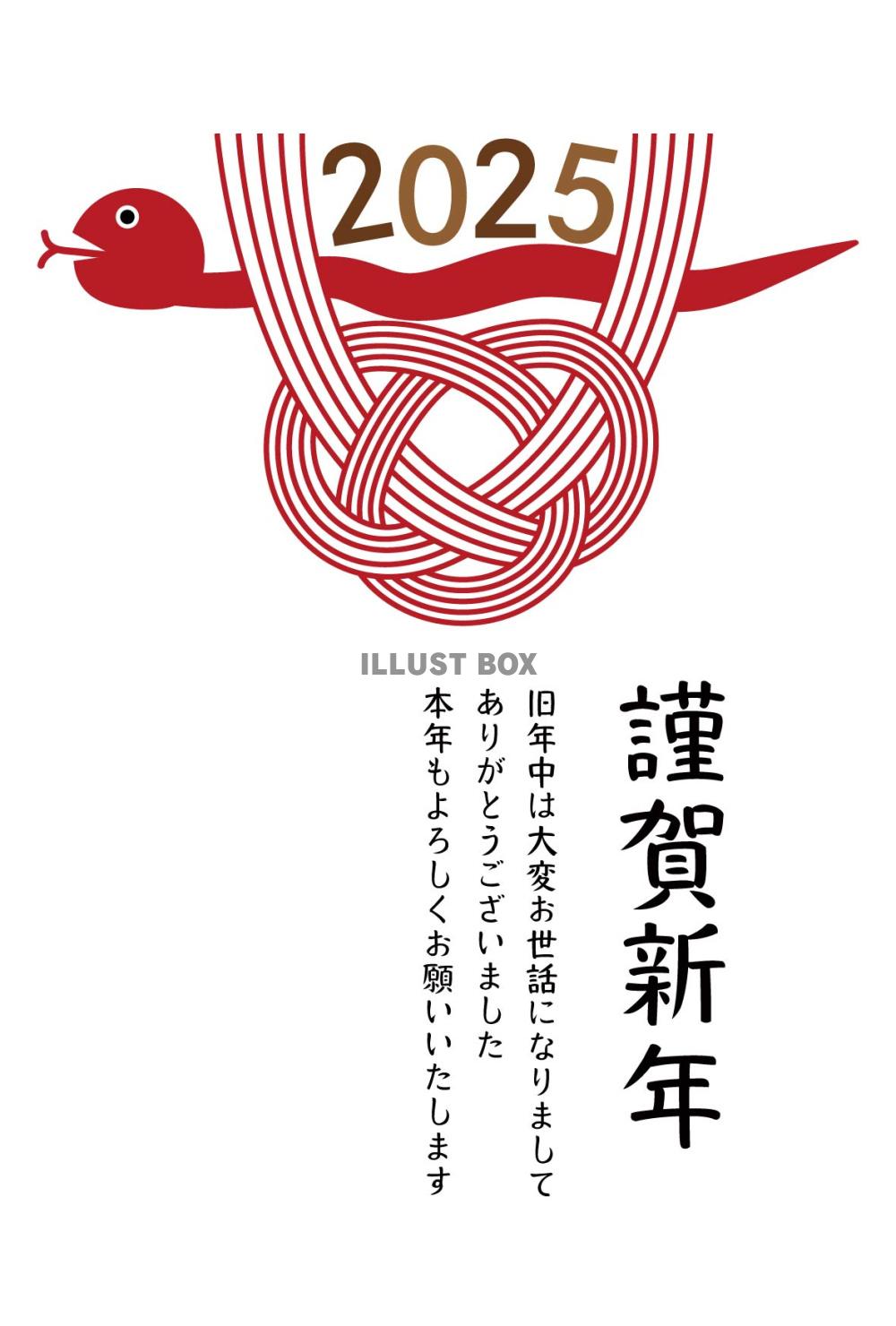 2025

ILLUST BOX

謹賀新年

旧年中は大変お世話になりまして
ありがとうございました
本年もよろしくお願いいたします